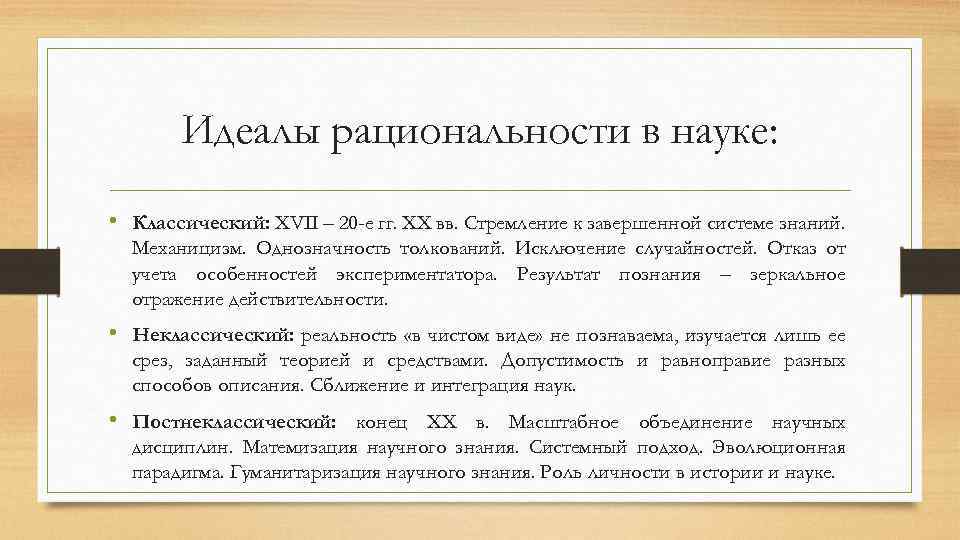 Идеалы рациональности в науке:

• Классический: XVII – 20-е гг. XX вв. Стремление к завершенной системе знаний. Механицизм. Однозначность толкований. Исключение случайностей. Отказ от учета особенностей экспериментатора. Результат познания – зеркальное отражение действительности.

• Неклассический: реальность «в чистом виде» не познаваема, изучается лишь ее срез, заданный теорией и средствами. Допустимость и равноправие разных способов описания. Сближение и интеграция наук.

• Постнеклассический: конец XX в. Масштабное объединение научных дисциплин. Матемизация научного знания. Системный подход. Эволюционная парадигма. Гуманитаризация научного знания. Роль личности в истории и науке.